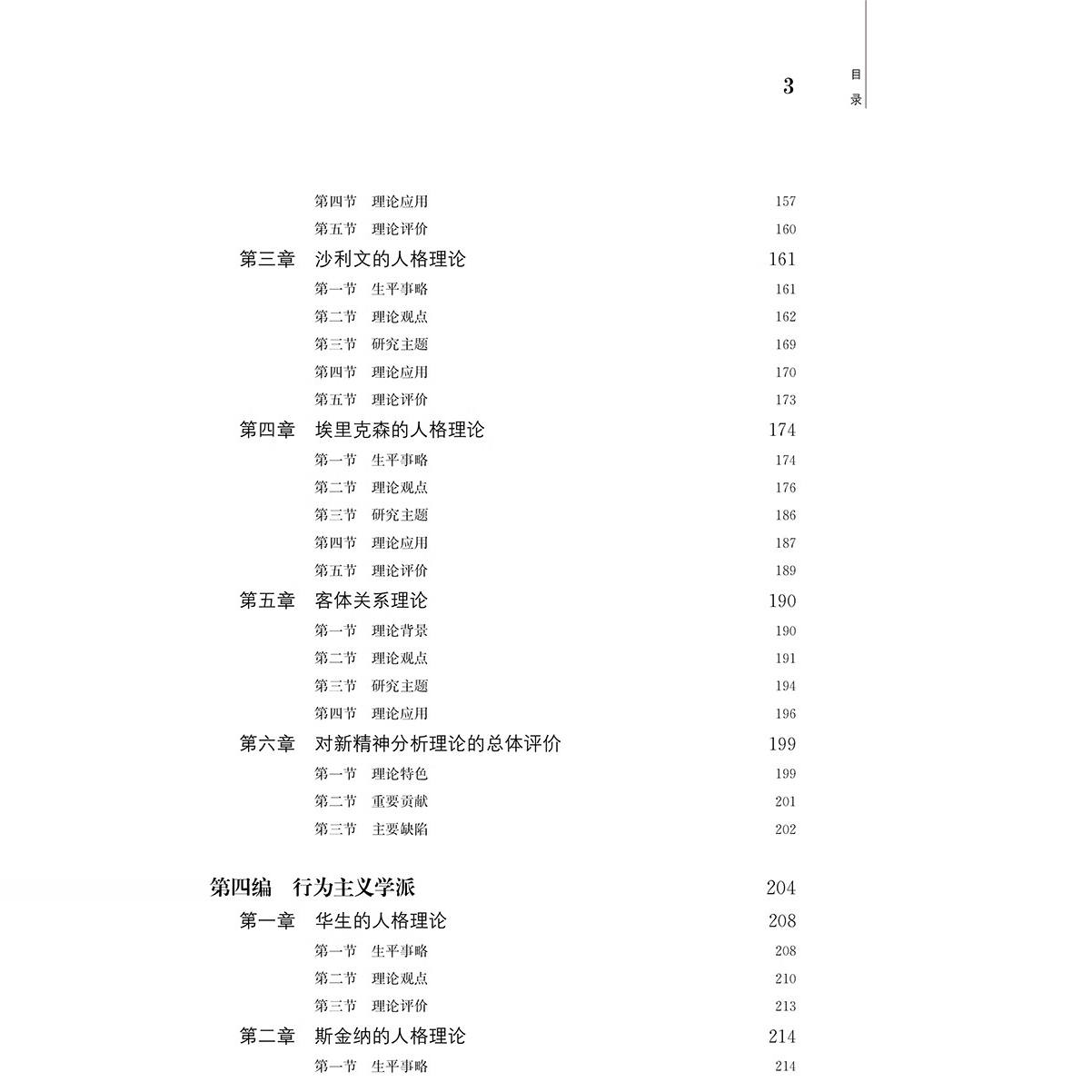 3

目录

第四节　理论应用　157
第五节　理论评价　160
第三章　沙利文的人格理论　161
第一节　生平事略　161
第二节　理论观点　162
第三节　研究主题　169
第四节　理论应用　170
第五节　理论评价　173
第四章　埃里克森的人格理论　174
第一节　生平事略　174
第二节　理论观点　176
第三节　研究主题　186
第四节　理论应用　187
第五节　理论评价　189
第五章　客体关系理论　190
第一节　理论背景　190
第二节　理论观点　191
第三节　研究主题　194
第四节　理论应用　196
第六章　对新精神分析理论的总体评价　199
第一节　理论特色　199
第二节　重要贡献　201
第三节　主要缺陷　202

第四编　行为主义学派　204
第一章　华生的人格理论　208
第一节　生平事略　208
第二节　理论观点　210
第三节　理论评价　213
第二章　斯金纳的人格理论　214
第一节　生平事略　214